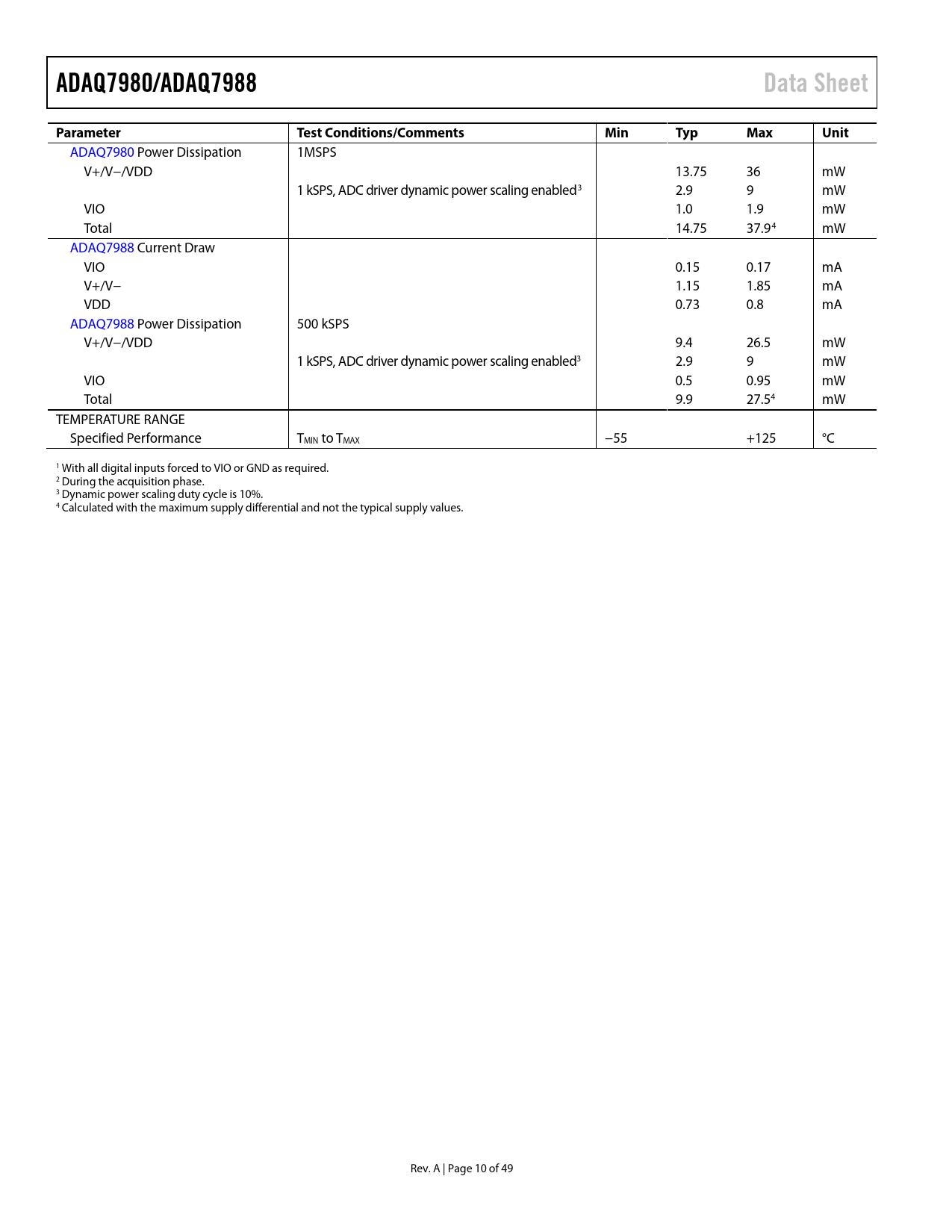 ADAQ7980/ADAQ7988

Data Sheet

| Parameter | Test Conditions/Comments | Min | Typ | Max | Unit |
|---|---|---|---|---|---|
| ADAQ7980 Power Dissipation | 1MSPS | | | | |
| V+/V−/VDD | | | 13.75 | 36 | mW |
| | 1 kSPS, ADC driver dynamic power scaling enabled$^3$ | | 2.9 | 9 | mW |
| VIO | | | 1.0 | 1.9 | mW |
| Total | | | 14.75 | 37.9$^4$ | mW |
| ADAQ7988 Current Draw | | | | | |
| VIO | | | 0.15 | 0.17 | mA |
| V+/V− | | | 1.15 | 1.85 | mA |
| VDD | | | 0.73 | 0.8 | mA |
| ADAQ7988 Power Dissipation | 500 kSPS | | | | |
| V+/V−/VDD | | | 9.4 | 26.5 | mW |
| | 1 kSPS, ADC driver dynamic power scaling enabled$^3$ | | 2.9 | 9 | mW |
| VIO | | | 0.5 | 0.95 | mW |
| Total | | | 9.9 | 27.5$^4$ | mW |
| TEMPERATURE RANGE | | | | | |
| Specified Performance | $T_{MIN}$ to $T_{MAX}$ | −55 | | +125 | °C |

$^1$ With all digital inputs forced to VIO or GND as required.
$^2$ During the acquisition phase.
$^3$ Dynamic power scaling duty cycle is 10%.
$^4$ Calculated with the maximum supply differential and not the typical supply values.

Rev. A | Page 10 of 49